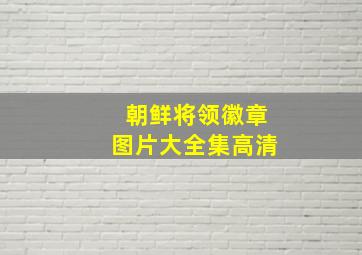 朝鲜将领徽章
图片大全集高清